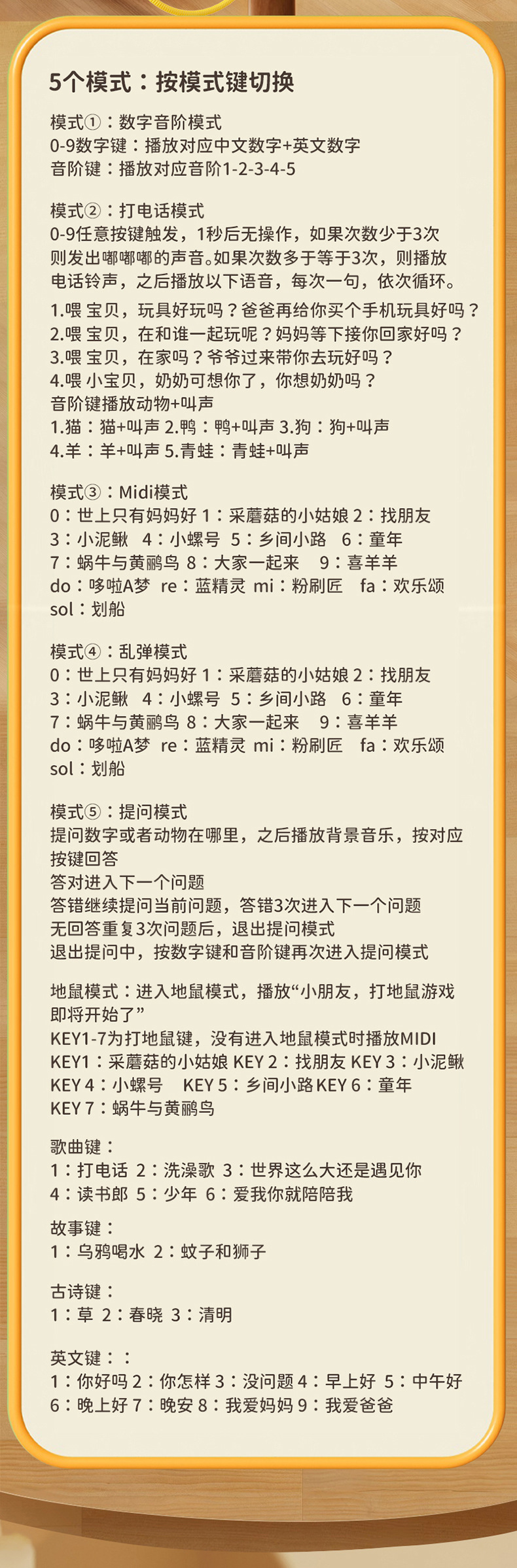 5个模式：按模式键切换

模式①：数字音阶模式
0-9数字键：播放对应中文数字+英文数字
音阶键：播放对应音阶1-2-3-4-5

模式②：打电话模式
0-9任意按键触发，1秒后无操作，如果次数少于3次则发出嘟嘟嘟的声音。如果次数多于等于3次，则播放电话铃声，之后播放以下语音，每次一句，依次循环。
1.喂 宝贝，玩具好玩吗？爸爸再给你买个手机玩具好吗？
2.喂 宝贝，在和谁一起玩呢？妈妈等下接你回家好吗？
3.喂 宝贝，在家吗？爷爷过来带你去玩好吗？
4.喂 小宝贝，奶奶可想你了，你想奶奶吗？
音阶键播放动物+叫声
1.猫：猫+叫声 2.鸭：鸭+叫声 3.狗：狗+叫声
4.羊：羊+叫声 5.青蛙：青蛙+叫声

模式③：Midi模式
0：世上只有妈妈好 1：采蘑菇的小姑娘 2：找朋友
3：小泥鳅 4：小螺号 5：乡间小路 6：童年
7：蜗牛与黄鹂鸟 8：大家一起来 9：喜羊羊
do：哆啦A梦 re：蓝精灵 mi：粉刷匠 fa：欢乐颂
sol：划船

模式④：乱弹模式
0：世上只有妈妈好 1：采蘑菇的小姑娘 2：找朋友
3：小泥鳅 4：小螺号 5：乡间小路 6：童年
7：蜗牛与黄鹂鸟 8：大家一起来 9：喜羊羊
do：哆啦A梦 re：蓝精灵 mi：粉刷匠 fa：欢乐颂
sol：划船

模式⑤：提问模式
提问数字或者动物在哪里，之后播放背景音乐，按对应按键回答
答对进入下一个问题
答错继续提问当前问题，答错3次进入下一个问题
无回答重复3次问题后，退出提问模式
退出提问中，按数字键和音阶键再次进入提问模式

地鼠模式：进入地鼠模式，播放“小朋友，打地鼠游戏即将开始了”
KEY1-7为打地鼠键，没有进入地鼠模式时播放MIDI
KEY1：采蘑菇的小姑娘 KEY 2：找朋友 KEY 3：小泥鳅
KEY 4：小螺号 KEY 5：乡间小路 KEY 6：童年
KEY 7：蜗牛与黄鹂鸟

歌曲键：
1：打电话 2：洗澡歌 3：世界这么大还是遇见你
4：读书郎 5：少年 6：爱我你就陪陪我

故事键：
1：乌鸦喝水 2：蚊子和狮子

古诗键：
1：草 2：春晓 3：清明

英文键：：
1：你好吗 2：你怎样 3：没问题 4：早上好 5：中午好
6：晚上好 7：晚安 8：我爱妈妈 9：我爱爸爸